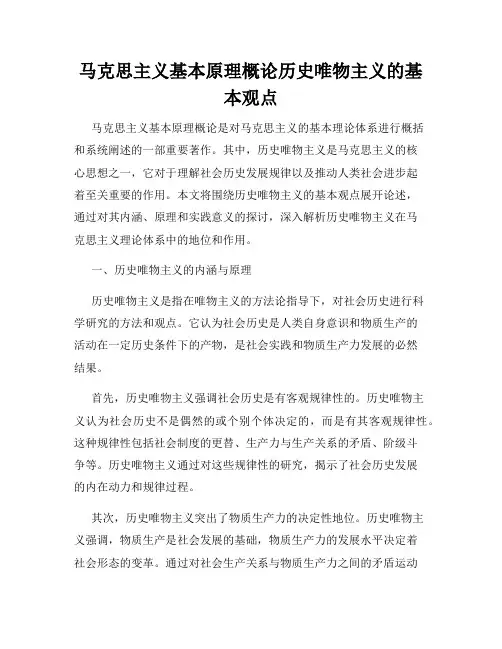 马克思主义基本原理概论历史唯物主义的基本观点

马克思主义基本原理概论是对马克思主义的基本理论体系进行概括和系统阐述的一部重要著作。其中，历史唯物主义是马克思主义的核心思想之一，它对于理解社会历史发展规律以及推动人类社会进步起着至关重要的作用。本文将围绕历史唯物主义的基本观点展开论述，通过对其内涵、原理和实践意义的探讨，深入解析历史唯物主义在马克思主义理论体系中的地位和作用。

一、历史唯物主义的内涵与原理

历史唯物主义是指在唯物主义的方法论指导下，对社会历史进行科学研究的方法和观点。它认为社会历史是人类自身意识和物质生产的活动在一定历史条件下的产物，是社会实践和物质生产力发展的必然结果。

首先，历史唯物主义强调社会历史是有客观规律性的。历史唯物主义认为社会历史不是偶然的或个别个体决定的，而是有其客观规律性。这种规律性包括社会制度的更替、生产力与生产关系的矛盾、阶级斗争等。历史唯物主义通过对这些规律性的研究，揭示了社会历史发展的内在动力和规律过程。

其次，历史唯物主义突出了物质生产力的决定性地位。历史唯物主义强调，物质生产是社会发展的基础，物质生产力的发展水平决定着社会形态的变革。通过对社会生产关系与物质生产力之间的矛盾运动